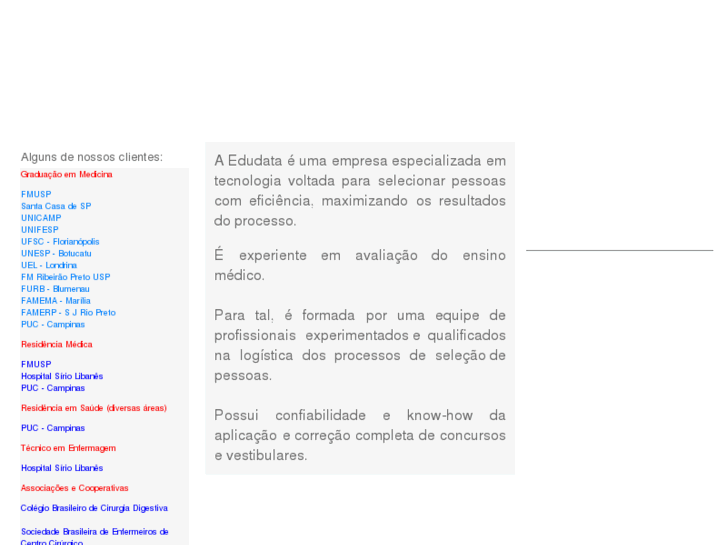 Alguns de nossos clientes:

Graduação em Medicina

FMUSP
Santa Casa de SP
UNICAMP
UNIFESP
UFSC - Florianópolis
UNESP - Botucatu
UEL - Londrina
FM Ribeirão Preto USP
FURB - Blumenau
FAMEMA - Marília
FAMERP - S J Rio Preto
PUC - Campinas

Residência Médica

FMUSP
Hospital Sírio Libanês
PUC - Campinas

Residência em Saúde (diversas áreas)

PUC - Campinas

Técnico em Enfermagem

Hospital Sírio Libanês

Associações e Cooperativas

Colégio Brasileiro de Cirurgia Digestiva

Sociedade Brasileira de Enfermeiros de Centro Cirúrgico

A Edudata é uma empresa especializada em tecnologia voltada para selecionar pessoas com eficiência, maximizando os resultados do processo.

É experiente em avaliação do ensino médico.

Para tal, é formada por uma equipe de profissionais experimentados e qualificados na logística dos processos de seleção de pessoas.

Possui confiabilidade e know-how da aplicação e correção completa de concursos e vestibulares.